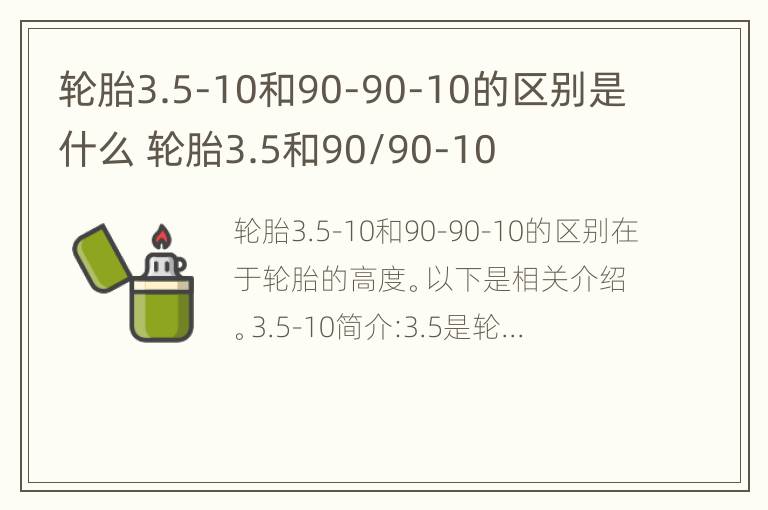 轮胎3.5-10和90-90-10的区别是什么 轮胎3.5和90/90-10

轮胎3.5-10和90-90-10的区别在于轮胎的高度。以下是相关介绍。3.5-10简介:3.5是轮...